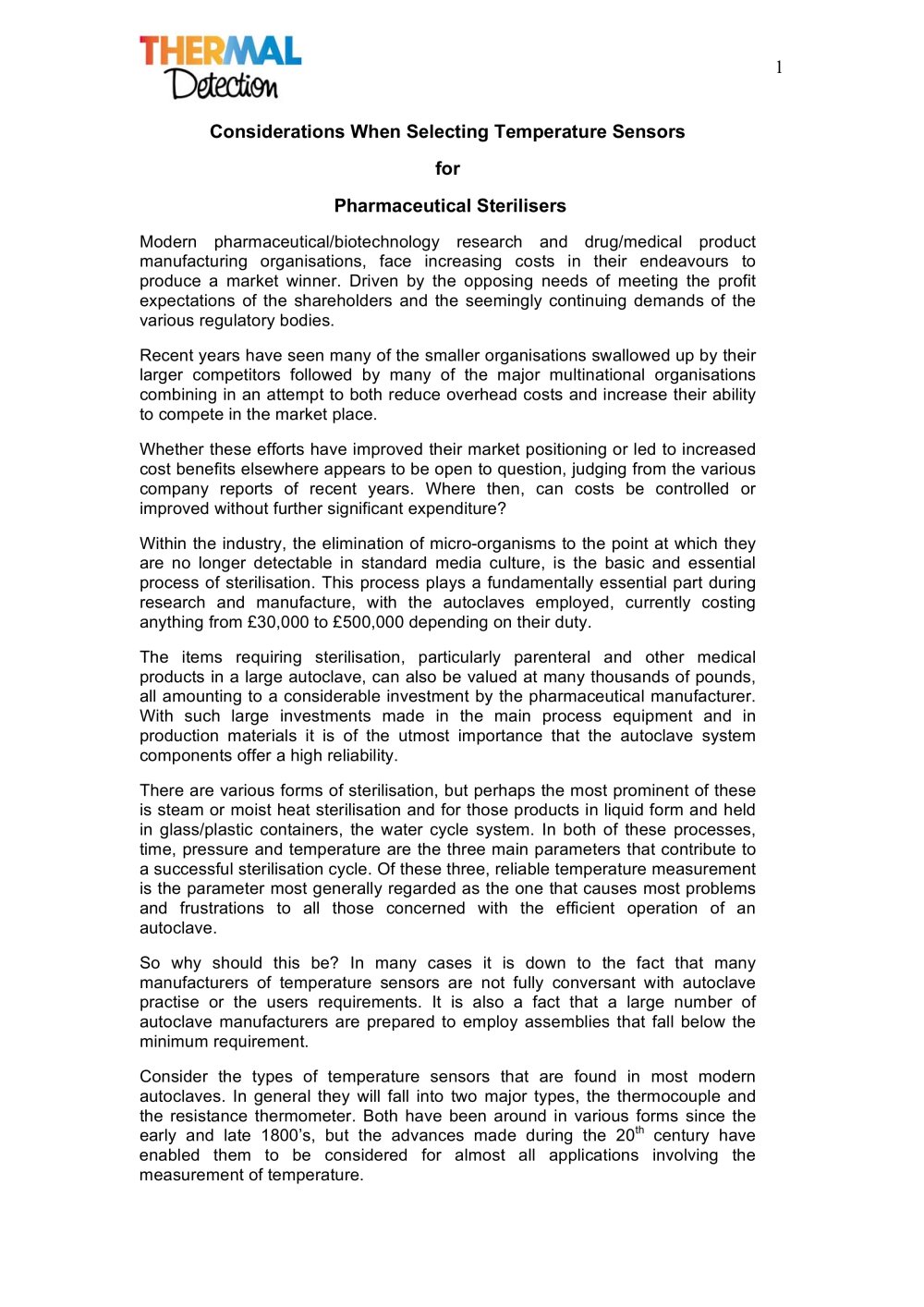 THERMAL
Detection

1

Considerations When Selecting Temperature Sensors

for

Pharmaceutical Sterilisers

Modern pharmaceutical/biotechnology research and drug/medical product manufacturing organisations, face increasing costs in their endeavours to produce a market winner. Driven by the opposing needs of meeting the profit expectations of the shareholders and the seemingly continuing demands of the various regulatory bodies.

Recent years have seen many of the smaller organisations swallowed up by their larger competitors followed by many of the major multinational organisations combining in an attempt to both reduce overhead costs and increase their ability to compete in the market place.

Whether these efforts have improved their market positioning or led to increased cost benefits elsewhere appears to be open to question, judging from the various company reports of recent years. Where then, can costs be controlled or improved without further significant expenditure?

Within the industry, the elimination of micro-organisms to the point at which they are no longer detectable in standard media culture, is the basic and essential process of sterilisation. This process plays a fundamentally essential part during research and manufacture, with the autoclaves employed, currently costing anything from £30,000 to £500,000 depending on their duty.

The items requiring sterilisation, particularly parenteral and other medical products in a large autoclave, can also be valued at many thousands of pounds, all amounting to a considerable investment by the pharmaceutical manufacturer. With such large investments made in the main process equipment and in production materials it is of the utmost importance that the autoclave system components offer a high reliability.

There are various forms of sterilisation, but perhaps the most prominent of these is steam or moist heat sterilisation and for those products in liquid form and held in glass/plastic containers, the water cycle system. In both of these processes, time, pressure and temperature are the three main parameters that contribute to a successful sterilisation cycle. Of these three, reliable temperature measurement is the parameter most generally regarded as the one that causes most problems and frustrations to all those concerned with the efficient operation of an autoclave.

So why should this be? In many cases it is down to the fact that many manufacturers of temperature sensors are not fully conversant with autoclave practise or the users requirements. It is also a fact that a large number of autoclave manufacturers are prepared to employ assemblies that fall below the minimum requirement.

Consider the types of temperature sensors that are found in most modern autoclaves. In general they will fall into two major types, the thermocouple and the resistance thermometer. Both have been around in various forms since the early and late 1800's, but the advances made during the 20th century have enabled them to be considered for almost all applications involving the measurement of temperature.